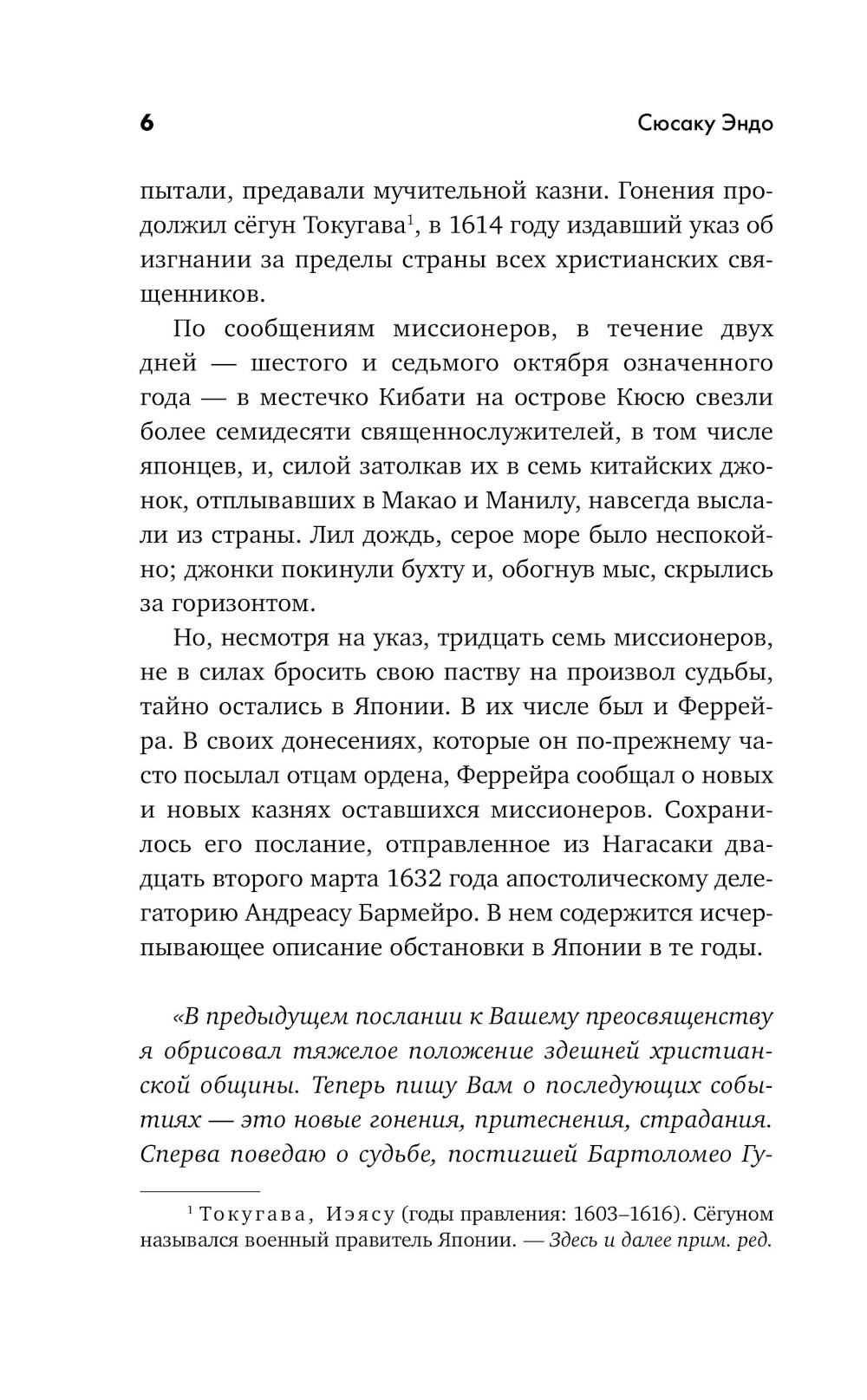 6 Сюсаку Эндо

пытали, предавали мучительной казни. Гонения продолжил сёгун Токугава$^1$, в 1614 году издавший указ об изгнании за пределы страны всех христианских священников.

По сообщениям миссионеров, в течение двух дней — шестого и седьмого октября означенного года — в местечко Кибати на острове Кюсю свезли более семидесяти священнослужителей, в том числе японцев, и, силой затолкав их в семь китайских джонок, отплывавших в Макао и Манилу, навсегда выслали из страны. Лил дождь, серое море было неспокойно; джонки покинули бухту и, обогнув мыс, скрылись за горизонтом.

Но, несмотря на указ, тридцать семь миссионеров, не в силах бросить свою паству на произвол судьбы, тайно остались в Японии. В их числе был и Феррейра. В своих донесениях, которые он по-прежнему часто посылал отцам ордена, Феррейра сообщал о новых и новых казнях оставшихся миссионеров. Сохранилось его послание, отправленное из Нагасаки двадцать второго марта 1632 года апостолическому делегаторию Андреасу Бармейро. В нем содержится исчерпывающее описание обстановки в Японии в те годы.

«В предыдущем послании к Вашему преосвященству я обрисовал тяжелое положение здешней христианской общины. Теперь пишу Вам о последующих событиях — это новые гонения, притеснения, страдания. Сперва поведаю о судьбе, постигшей Бартоломео Гу-

$^1$ Токугава, Иэясу (годы правления: 1603–1616). Сёгуном назывался военный правитель Японии. — Здесь и далее прим. ред.